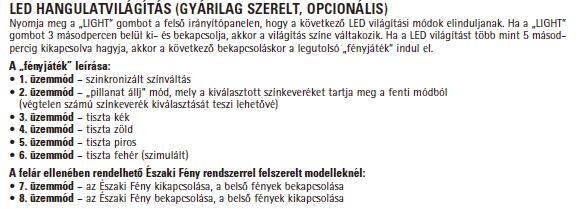 LED HANGULATVILÁGÍTÁS (GYÁRILAG SZERELT, OPCIONÁLIS)
Nyomja meg a „LIGHT" gombot a felső irányítópanelen, hogy a következő LED világítási módok elinduljanak. Ha a „LIGHT" gombot 3 másodpercen belül ki- és bekapcsolja, akkor a világítás színe váltakozik. Ha a LED világítást több mint 5 másodpercig kikapcsolva hagyja, akkor a következő bekapcsoláskor a legutolsó „fényjáték" indul el.

A „fényjáték" leírása:
• 1. üzemmód – szinkronizált színváltás
• 2. üzemmód – „pillanat állj" mód, mely a kiválasztott színkeveréket tartja meg a fenti módból (végtelen számú színkeverék kiválasztását teszi lehetővé)
• 3. üzemmód – tiszta kék
• 4. üzemmód – tiszta zöld
• 5. üzemmód – tiszta piros
• 6. üzemmód – tiszta fehér (szimulált)

A felár ellenében rendelhető Északi Fény rendszerrel felszerelt modelleknél:
• 7. üzemmód – az Északi Fény kikapcsolása, a belső fények bekapcsolása
• 8. üzemmód – az Északi Fény bekapcsolása, a belső fények kikapcsolása